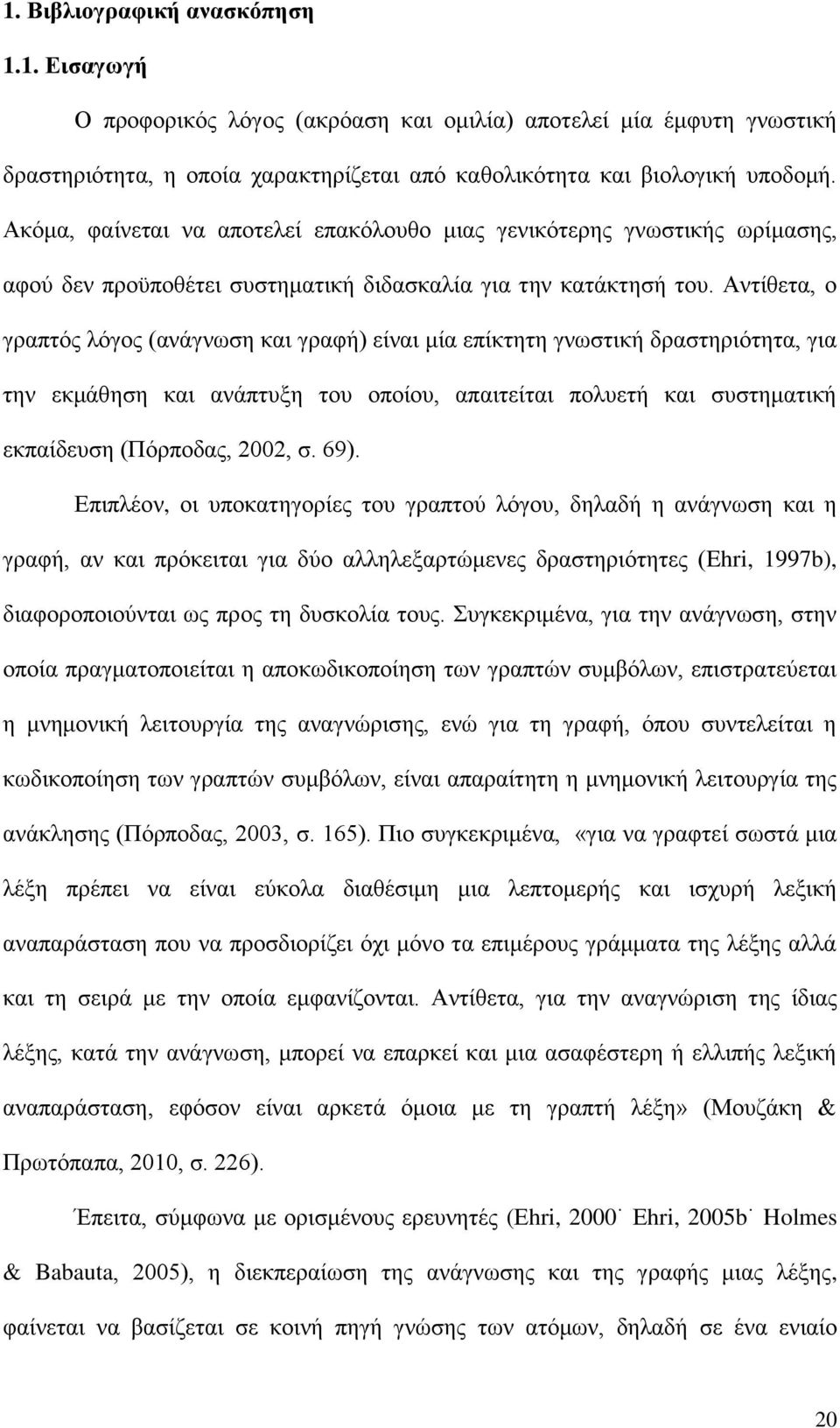 1. Βιβλιογραφική ανασκόπηση

1.1. Εισαγωγή

Ο προφορικός λόγος (ακρόαση και ομιλία) αποτελεί μία έμφυτη γνωστική δραστηριότητα, η οποία χαρακτηρίζεται από καθολικότητα και βιολογική υποδομή. Ακόμα, φαίνεται να αποτελεί επακόλουθο μιας γενικότερης γνωστικής ωρίμασης, αφού δεν προϋποθέτει συστηματική διδασκαλία για την κατάκτησή του. Αντίθετα, ο γραπτός λόγος (ανάγνωση και γραφή) είναι μία επίκτητη γνωστική δραστηριότητα, για την εκμάθηση και ανάπτυξη του οποίου, απαιτείται πολυετή και συστηματική εκπαίδευση (Πόρποδας, 2002, σ. 69).

Επιπλέον, οι υποκατηγορίες του γραπτού λόγου, δηλαδή η ανάγνωση και η γραφή, αν και πρόκειται για δύο αλληλεξαρτώμενες δραστηριότητες (Ehri, 1997b), διαφοροποιούνται ως προς τη δυσκολία τους. Συγκεκριμένα, για την ανάγνωση, στην οποία πραγματοποιείται η αποκωδικοποίηση των γραπτών συμβόλων, επιστρατεύεται η μνημονική λειτουργία της αναγνώρισης, ενώ για τη γραφή, όπου συντελείται η κωδικοποίηση των γραπτών συμβόλων, είναι απαραίτητη η μνημονική λειτουργία της ανάκλησης (Πόρποδας, 2003, σ. 165). Πιο συγκεκριμένα, «για να γραφτεί σωστά μια λέξη πρέπει να είναι εύκολα διαθέσιμη μια λεπτομερής και ισχυρή λεξική αναπαράσταση που να προσδιορίζει όχι μόνο τα επιμέρους γράμματα της λέξης αλλά και τη σειρά με την οποία εμφανίζονται. Αντίθετα, για την αναγνώριση της ίδιας λέξης, κατά την ανάγνωση, μπορεί να επαρκεί και μια ασαφέστερη ή ελλιπής λεξική αναπαράσταση, εφόσον είναι αρκετά όμοια με τη γραπτή λέξη» (Μουζάκη & Πρωτόπαπα, 2010, σ. 226).

Έπειτα, σύμφωνα με ορισμένους ερευνητές (Ehri, 2000˙ Ehri, 2005b˙ Holmes & Babauta, 2005), η διεκπεραίωση της ανάγνωσης και της γραφής μιας λέξης, φαίνεται να βασίζεται σε κοινή πηγή γνώσης των ατόμων, δηλαδή σε ένα ενιαίο

20